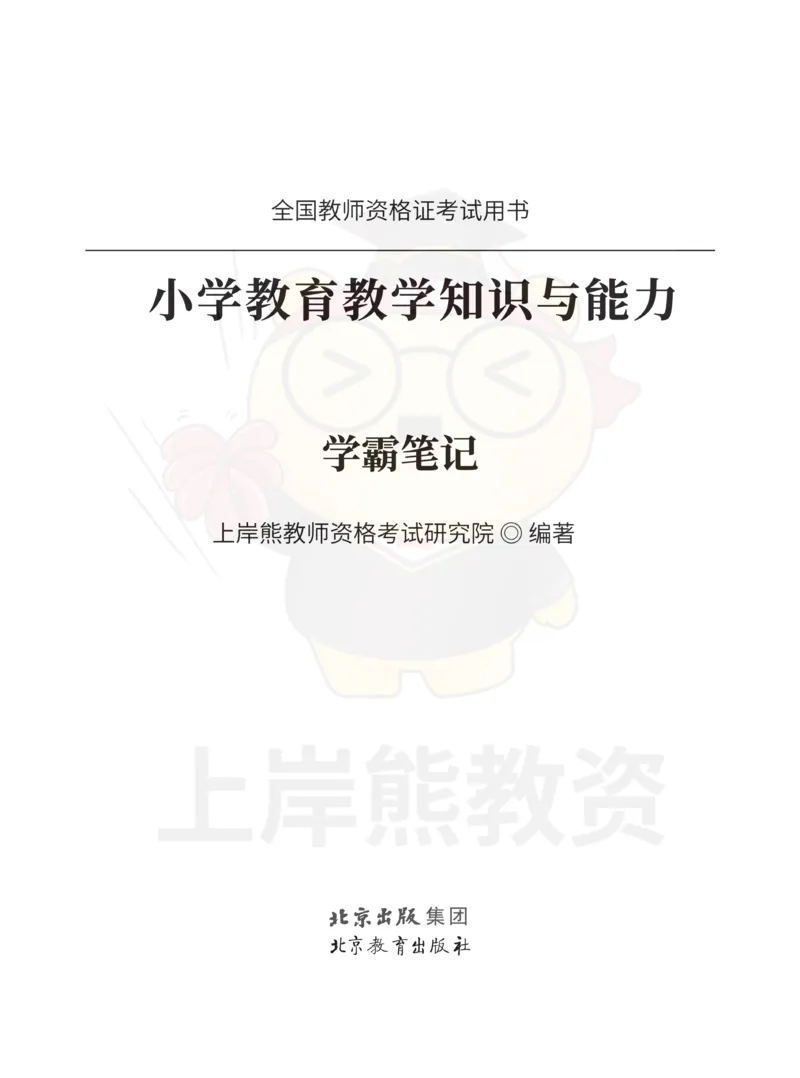 全国教师资格证考试用书

小学教育教学知识与能力

学霸笔记

上岸熊教师资格考试研究院 ◎ 编著

上岸熊教资

北京出版集团
北京教育出版社